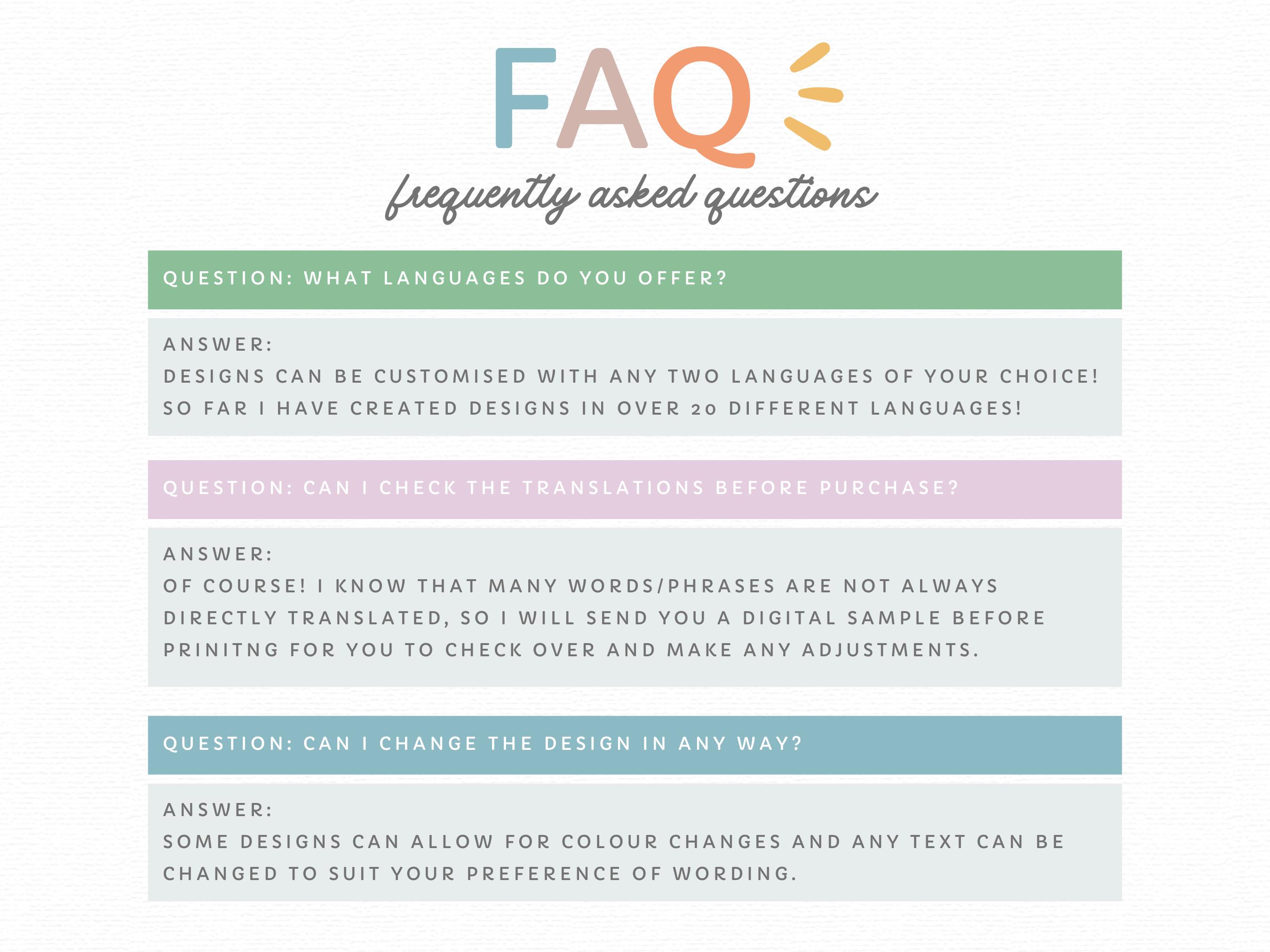 FAQ
frequently asked questions

QUESTION: WHAT LANGUAGES DO YOU OFFER?

ANSWER:
DESIGNS CAN BE CUSTOMISED WITH ANY TWO LANGUAGES OF YOUR CHOICE! SO FAR I HAVE CREATED DESIGNS IN OVER 20 DIFFERENT LANGUAGES!

QUESTION: CAN I CHECK THE TRANSLATIONS BEFORE PURCHASE?

ANSWER:
OF COURSE! I KNOW THAT MANY WORDS/PHRASES ARE NOT ALWAYS DIRECTLY TRANSLATED, SO I WILL SEND YOU A DIGITAL SAMPLE BEFORE PRINITNG FOR YOU TO CHECK OVER AND MAKE ANY ADJUSTMENTS.

QUESTION: CAN I CHANGE THE DESIGN IN ANY WAY?

ANSWER:
SOME DESIGNS CAN ALLOW FOR COLOUR CHANGES AND ANY TEXT CAN BE CHANGED TO SUIT YOUR PREFERENCE OF WORDING.